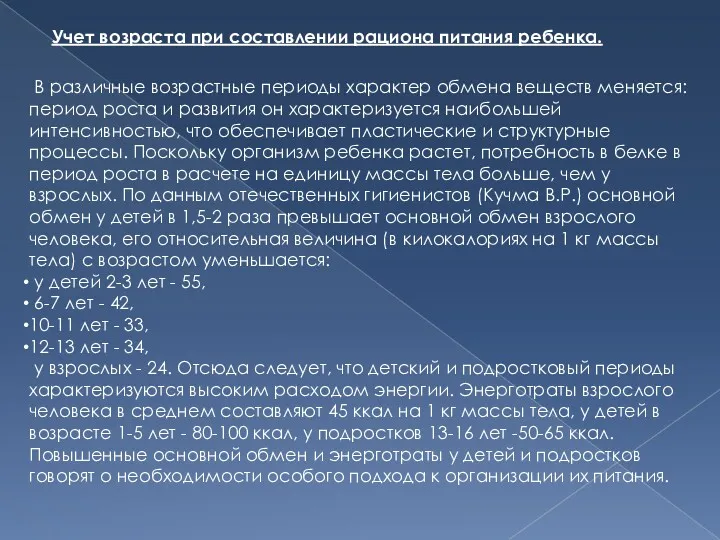 Учет возраста при составлении рациона питания ребенка.

В различные возрастные периоды характер обмена веществ меняется: период роста и развития он характеризуется наибольшей интенсивностью, что обеспечивает пластические и структурные процессы. Поскольку организм ребенка растет, потребность в белке в период роста в расчете на единицу массы тела больше, чем у взрослых. По данным отечественных гигиенистов (Кучма В.Р.) основной обмен у детей в 1,5-2 раза превышает основной обмен взрослого человека, его относительная величина (в килокалориях на 1 кг массы тела) с возрастом уменьшается:
• у детей 2-3 лет - 55,
• 6-7 лет - 42,
•10-11 лет - 33,
•12-13 лет - 34,
у взрослых - 24. Отсюда следует, что детский и подростковый периоды характеризуются высоким расходом энергии. Энерготраты взрослого человека в среднем составляют 45 ккал на 1 кг массы тела, у детей в возрасте 1-5 лет - 80-100 ккал, у подростков 13-16 лет -50-65 ккал. Повышенные основной обмен и энерготраты у детей и подростков говорят о необходимости особого подхода к организации их питания.